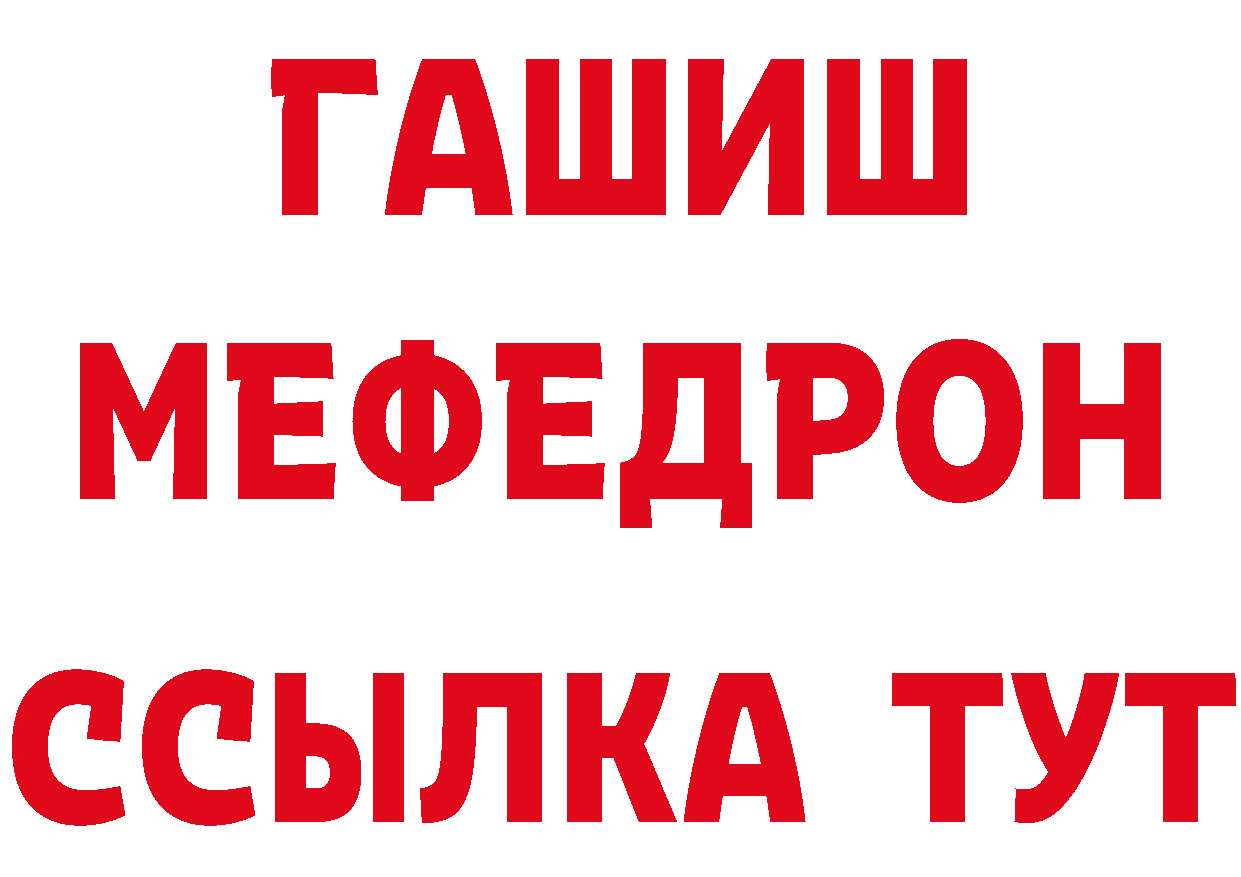 ГАШИШ
МЕФЕДРОН
ССЫЛКА ТУТ